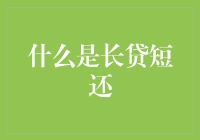 什么是长贷短还